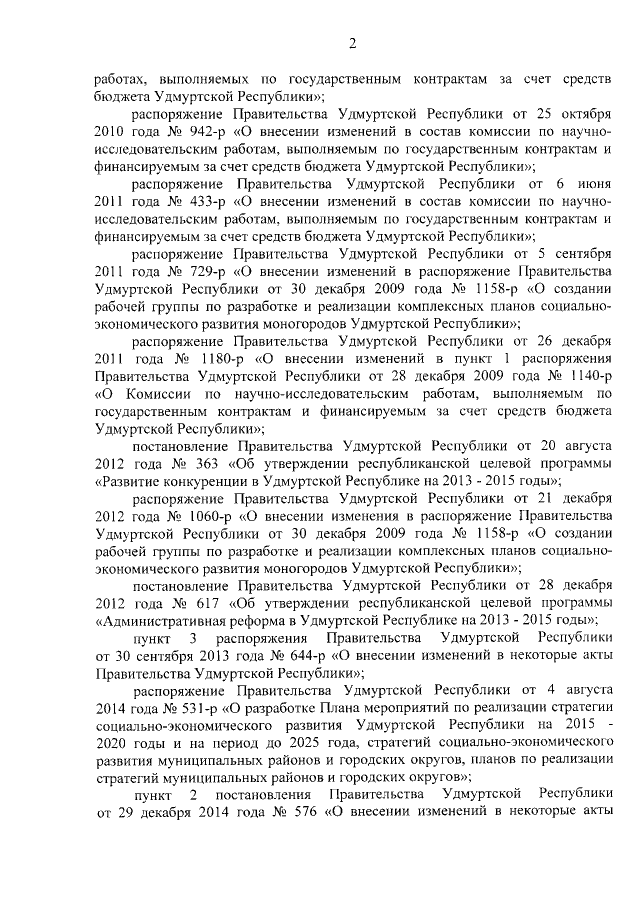 2

работах, выполняемых по государственным контрактам за счет средств бюджета Удмуртской Республики»;

распоряжение Правительства Удмуртской Республики от 25 октября 2010 года № 942-р «О внесении изменений в состав комиссии по научно-исследовательским работам, выполняемым по государственным контрактам и финансируемым за счет средств бюджета Удмуртской Республики»;

распоряжение Правительства Удмуртской Республики от 6 июня 2011 года № 433-р «О внесении изменений в состав комиссии по научно-исследовательским работам, выполняемым по государственным контрактам и финансируемым за счет средств бюджета Удмуртской Республики»;

распоряжение Правительства Удмуртской Республики от 5 сентября 2011 года № 729-р «О внесении изменений в распоряжение Правительства Удмуртской Республики от 30 декабря 2009 года № 1158-р «О создании рабочей группы по разработке и реализации комплексных планов социально-экономического развития моногородов Удмуртской Республики»;

распоряжение Правительства Удмуртской Республики от 26 декабря 2011 года № 1180-р «О внесении изменений в пункт 1 распоряжения Правительства Удмуртской Республики от 28 декабря 2009 года № 1140-р «О Комиссии по научно-исследовательским работам, выполняемым по государственным контрактам и финансируемым за счет средств бюджета Удмуртской Республики»;

постановление Правительства Удмуртской Республики от 20 августа 2012 года № 363 «Об утверждении республиканской целевой программы «Развитие конкуренции в Удмуртской Республике на 2013 - 2015 годы»;

распоряжение Правительства Удмуртской Республики от 21 декабря 2012 года № 1060-р «О внесении изменения в распоряжение Правительства Удмуртской Республики от 30 декабря 2009 года № 1158-р «О создании рабочей группы по разработке и реализации комплексных планов социально-экономического развития моногородов Удмуртской Республики»;

постановление Правительства Удмуртской Республики от 28 декабря 2012 года № 617 «Об утверждении республиканской целевой программы «Административная реформа в Удмуртской Республике на 2013 - 2015 годы»;

пункт 3 распоряжения Правительства Удмуртской Республики от 30 сентября 2013 года № 644-р «О внесении изменений в некоторые акты Правительства Удмуртской Республики»;

распоряжение Правительства Удмуртской Республики от 4 августа 2014 года № 531-р «О разработке Плана мероприятий по реализации стратегии социально-экономического развития Удмуртской Республики на 2015 - 2020 годы и на период до 2025 года, стратегий социально-экономического развития муниципальных районов и городских округов, планов по реализации стратегий муниципальных районов и городских округов»;

пункт 2 постановления Правительства Удмуртской Республики от 29 декабря 2014 года № 576 «О внесении изменений в некоторые акты